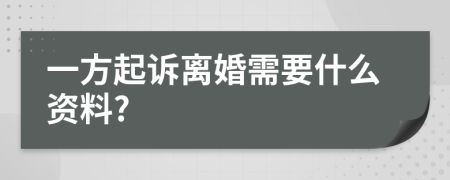 一方起诉离婚需要什么资料?